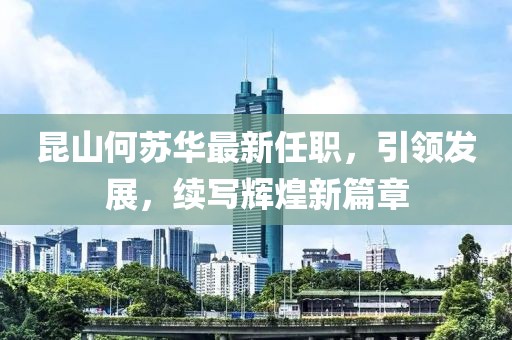 昆山何苏华最新任职，引领发展，续写辉煌新篇章